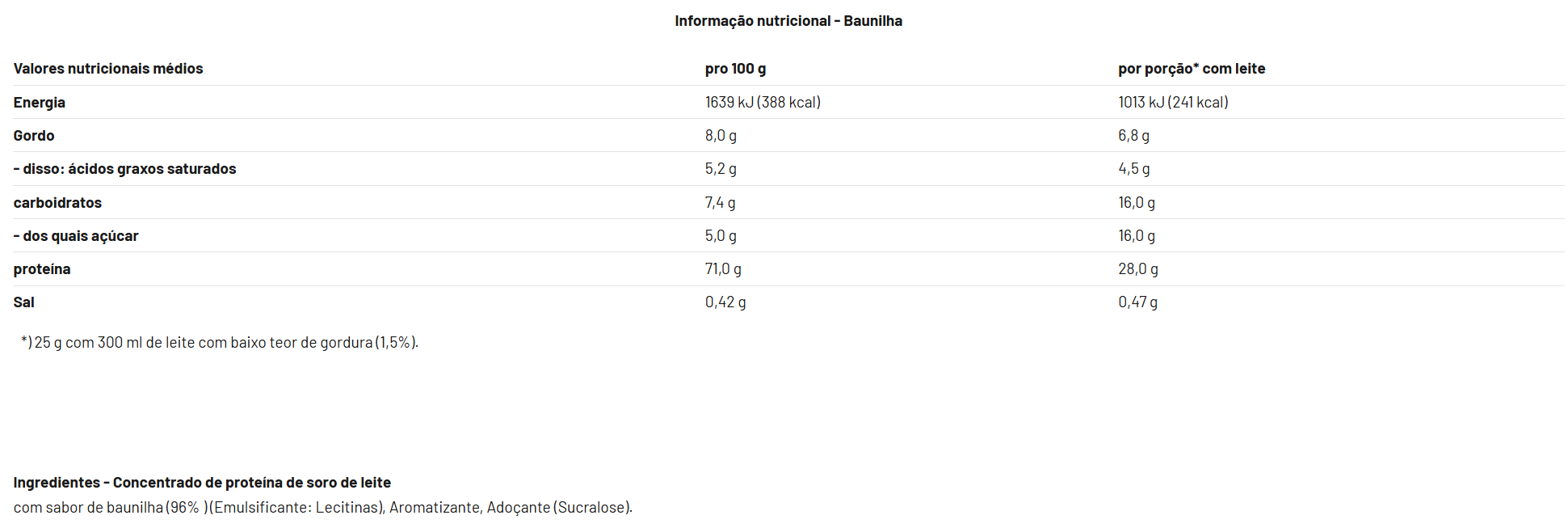 Informação nutricional - Baunilha

| Valores nutricionais médios | pro 100 g | por porção* com leite |
|---|---|---|
| Energia | 1639 kJ (388 kcal) | 1013 kJ (241 kcal) |
| Gordo | 8,0 g | 6,8 g |
| - disso: ácidos graxos saturados | 5,2 g | 4,5 g |
| carboidratos | 7,4 g | 16,0 g |
| - dos quais açúcar | 5,0 g | 16,0 g |
| proteína | 71,0 g | 28,0 g |
| Sal | 0,42 g | 0,47 g |

*) 25 g com 300 ml de leite com baixo teor de gordura (1,5%).

Ingredientes - Concentrado de proteína de soro de leite
com sabor de baunilha (96% )(Emulsificante: Lecitinas), Aromatizante, Adoçante (Sucralose).